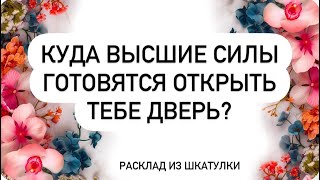 КУДА ВЫСШИЕ СИЛЫ ГОТОВЯТСЯ ОТКРЫТЬ ТЕБЕ ДВЕРЬ?

РАСКЛАД ИЗ ШКАТУЛКИ